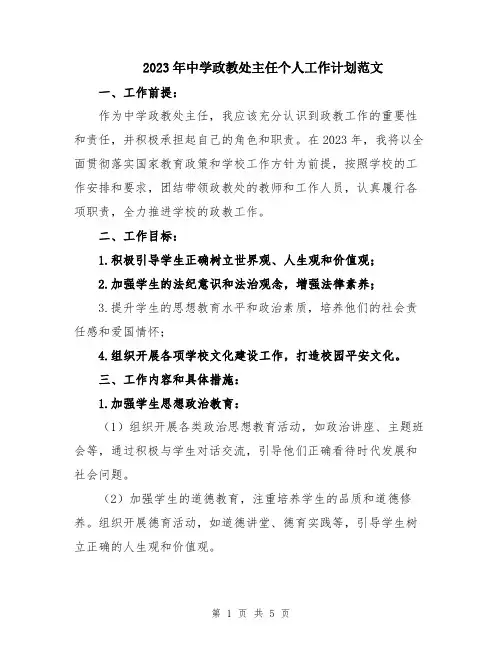 2023年中学政教处主任个人工作计划范文

一、工作前提：

作为中学政教处主任，我应该充分认识到政教工作的重要性和责任，并积极承担起自己的角色和职责。在2023年，我将以全面贯彻落实国家教育政策和学校工作方针为前提，按照学校的工作安排和要求，团结带领政教处的教师和工作人员，认真履行各项职责，全力推进学校的政教工作。

二、工作目标：

1.积极引导学生正确树立世界观、人生观和价值观；

2.加强学生的法纪意识和法治观念，增强法律素养；

3.提升学生的思想教育水平和政治素质，培养他们的社会责任感和爱国情怀；

4.组织开展各项学校文化建设工作，打造校园平安文化。

三、工作内容和具体措施：

1.加强学生思想政治教育：

（1）组织开展各类政治思想教育活动，如政治讲座、主题班会等，通过积极与学生对话交流，引导他们正确看待时代发展和社会问题。

（2）加强学生的道德教育，注重培养学生的品质和道德修养。组织开展德育活动，如道德讲堂、德育实践等，引导学生树立正确的人生观和价值观。

第 1 页 共 5 页